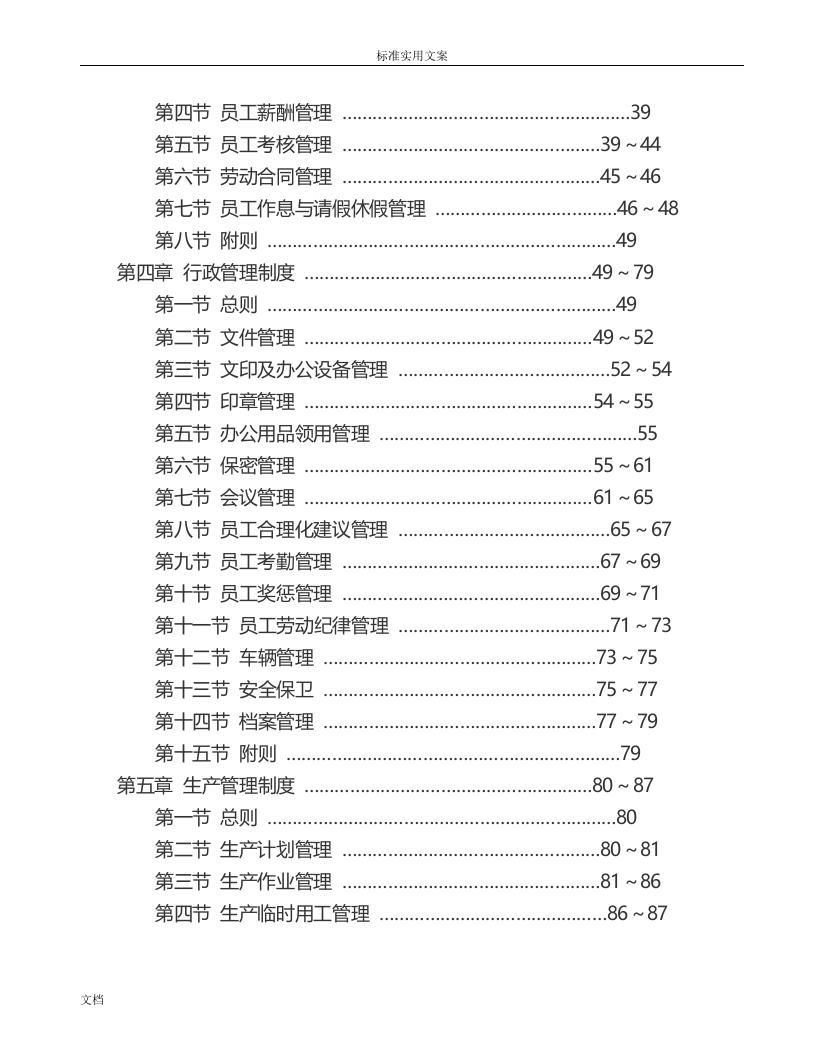 标准实用文案

第四节 员工薪酬管理 39

第五节 员工考核管理 39～44

第六节 劳动合同管理 45～46

第七节 员工作息与请假休假管理 46～48

第八节 附则 49

第四章 行政管理制度 49～79

第一节 总则 49

第二节 文件管理 49～52

第三节 文印及办公设备管理 52～54

第四节 印章管理 54～55

第五节 办公用品领用管理 55

第六节 保密管理 55～61

第七节 会议管理 61～65

第八节 员工合理化建议管理 65～67

第九节 员工考勤管理 67～69

第十节 员工奖惩管理 69～71

第十一节 员工劳动纪律管理 71～73

第十二节 车辆管理 73～75

第十三节 安全保卫 75～77

第十四节 档案管理 77～79

第十五节 附则 79

第五章 生产管理制度 80～87

第一节 总则 80

第二节 生产计划管理 80～81

第三节 生产作业管理 81～86

第四节 生产临时用工管理 86～87

文档